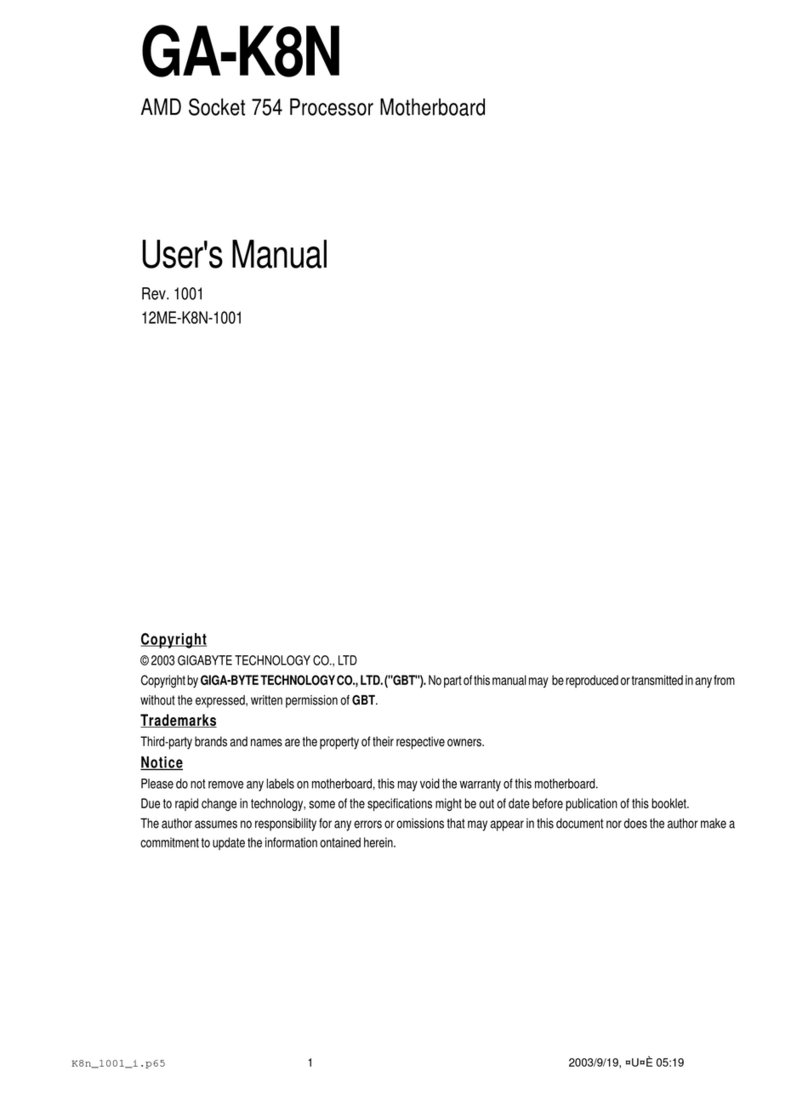 GA-K8N

AMD Socket 754 Processor Motherboard

User's Manual

Rev. 1001
12ME-K8N-1001

Copyright

© 2003 GIGABYTE TECHNOLOGY CO., LTD

Copyright by GIGA-BYTE TECHNOLOGY CO., LTD. ("GBT"). No part of this manual may be reproduced or transmitted in any from without the expressed, written permission of GBT.

Trademarks

Third-party brands and names are the property of their respective owners.

Notice

Please do not remove any labels on motherboard, this may void the warranty of this motherboard.

Due to rapid change in technology, some of the specifications might be out of date before publication of this booklet.

The author assumes no responsibility for any errors or omissions that may appear in this document nor does the author make a commitment to update the information ontained herein.

K8n_1001_i.p65 1 2003/9/19, ¤U¤È 05:19